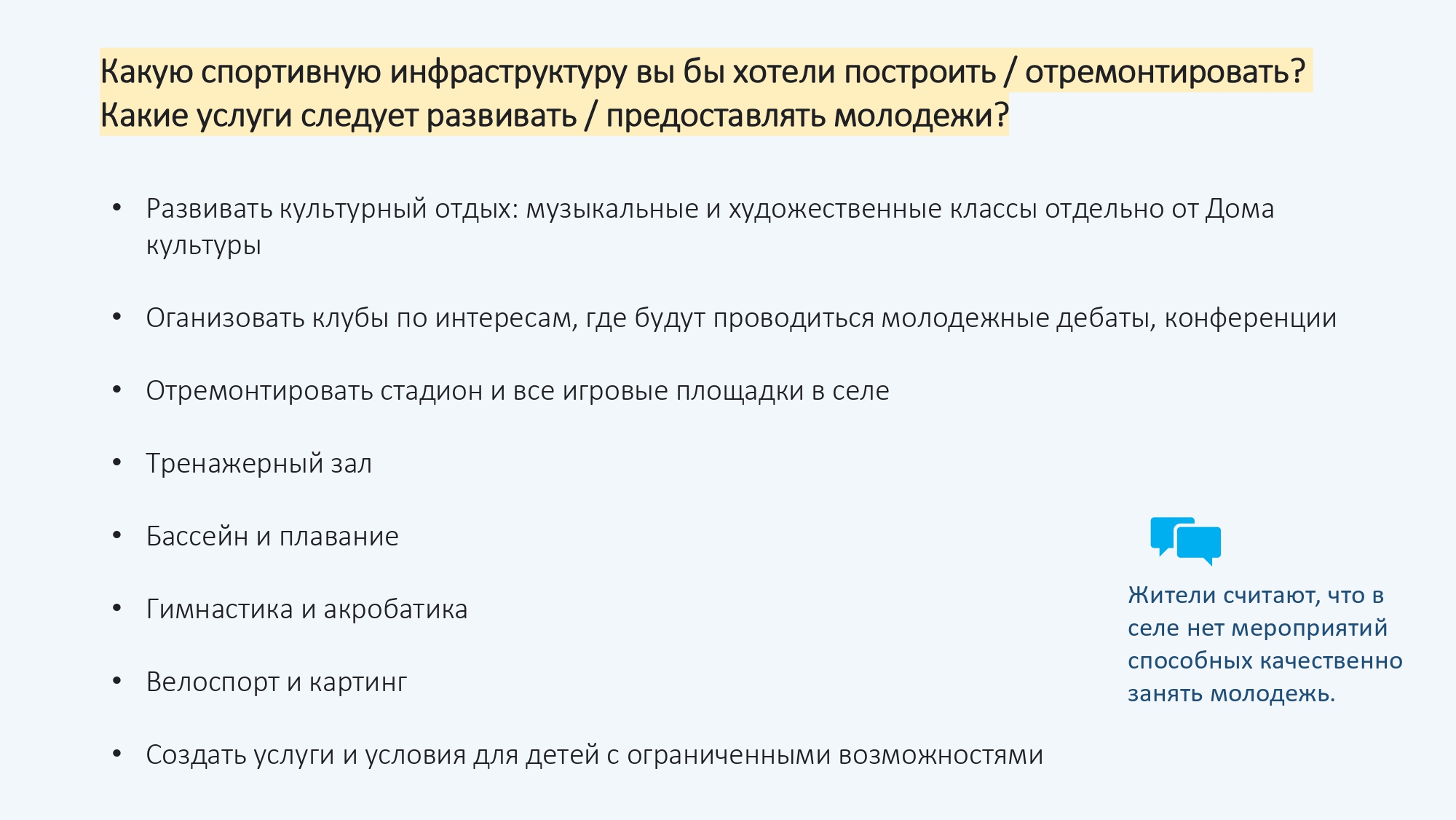 Какую спортивную инфраструктуру вы бы хотели построить / отремонтировать?
Какие услуги следует развивать / предоставлять молодежи?

• Развивать культурный отдых: музыкальные и художественные классы отдельно от Дома культуры

• Оганизовать клубы по интересам, где будут проводиться молодежные дебаты, конференции

• Отремонтировать стадион и все игровые площадки в селе

• Тренажерный зал

• Бассейн и плавание

• Гимнастика и акробатика

• Велоспорт и картинг

• Создать услуги и условия для детей с ограниченными возможностями

Жители считают, что в селе нет мероприятий способных качественно занять молодежь.